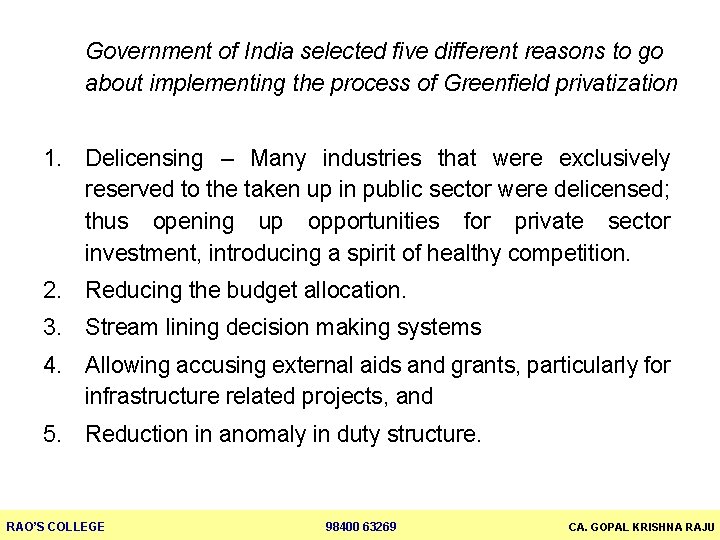 Government of India selected five different reasons to go about implementing the process of Greenfield privatization

1. Delicensing – Many industries that were exclusively reserved to the taken up in public sector were delicensed; thus opening up opportunities for private sector investment, introducing a spirit of healthy competition.

2. Reducing the budget allocation.

3. Stream lining decision making systems

4. Allowing accusing external aids and grants, particularly for infrastructure related projects, and

5. Reduction in anomaly in duty structure.

RAO'S COLLEGE 98400 63269 CA. GOPAL KRISHNA RAJU